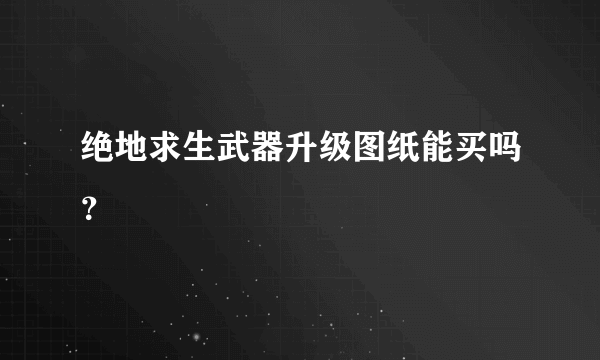 绝地求生武器升级图纸能买吗?